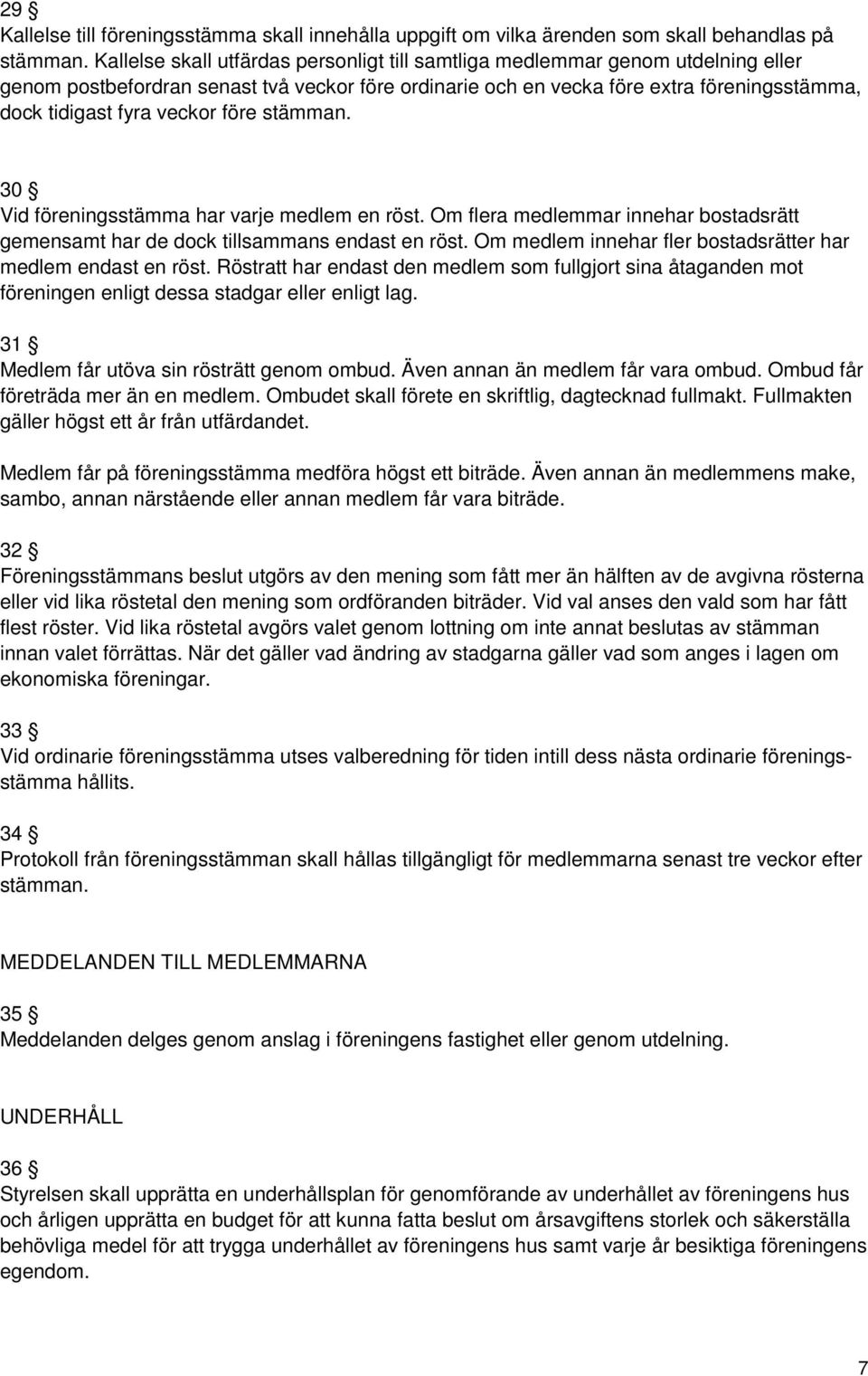 29 §
Kallelse till föreningsstämma skall innehålla uppgift om vilka ärenden som skall behandlas på stämman. Kallelse skall utfärdas personligt till samtliga medlemmar genom utdelning eller genom postbefordran senast två veckor före ordinarie och en vecka före extra föreningsstämma, dock tidigast fyra veckor före stämman.

30 §
Vid föreningsstämma har varje medlem en röst. Om flera medlemmar innehar bostadsrätt gemensamt har de dock tillsammans endast en röst. Om medlem innehar fler bostadsrätter har medlem endast en röst. Röstratt har endast den medlem som fullgjort sina åtaganden mot föreningen enligt dessa stadgar eller enligt lag.

31 §
Medlem får utöva sin rösträtt genom ombud. Även annan än medlem får vara ombud. Ombud får företräda mer än en medlem. Ombudet skall förete en skriftlig, dagtecknad fullmakt. Fullmakten gäller högst ett år från utfärdandet.

Medlem får på föreningsstämma medföra högst ett biträde. Även annan än medlemmens make, sambo, annan närstående eller annan medlem får vara biträde.

32 §
Föreningsstämmans beslut utgörs av den mening som fått mer än hälften av de avgivna rösterna eller vid lika röstetal den mening som ordföranden biträder. Vid val anses den vald som har fått flest röster. Vid lika röstetal avgörs valet genom lottning om inte annat beslutas av stämman innan valet förrättas. När det gäller vad ändring av stadgarna gäller vad som anges i lagen om ekonomiska föreningar.

33 §
Vid ordinarie föreningsstämma utses valberedning för tiden intill dess nästa ordinarie föreningsstämma hållits.

34 §
Protokoll från föreningsstämman skall hållas tillgängligt för medlemmarna senast tre veckor efter stämman.

MEDDELANDEN TILL MEDLEMMARNA

35 §
Meddelanden delges genom anslag i föreningens fastighet eller genom utdelning.

UNDERHÅLL

36 §
Styrelsen skall upprätta en underhållsplan för genomförande av underhållet av föreningens hus och årligen upprätta en budget för att kunna fatta beslut om årsavgiftens storlek och säkerställa behövliga medel för att trygga underhållet av föreningens hus samt varje år besiktiga föreningens egendom.

7